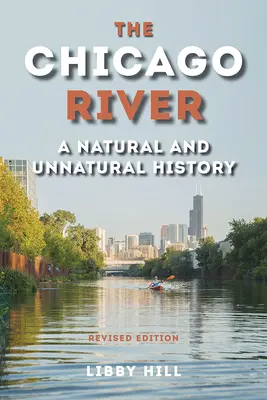 THE
CHICAGO
RIVER

A NATURAL AND
UNNATURAL HISTORY

REVISED EDITION

LIBBY HILL